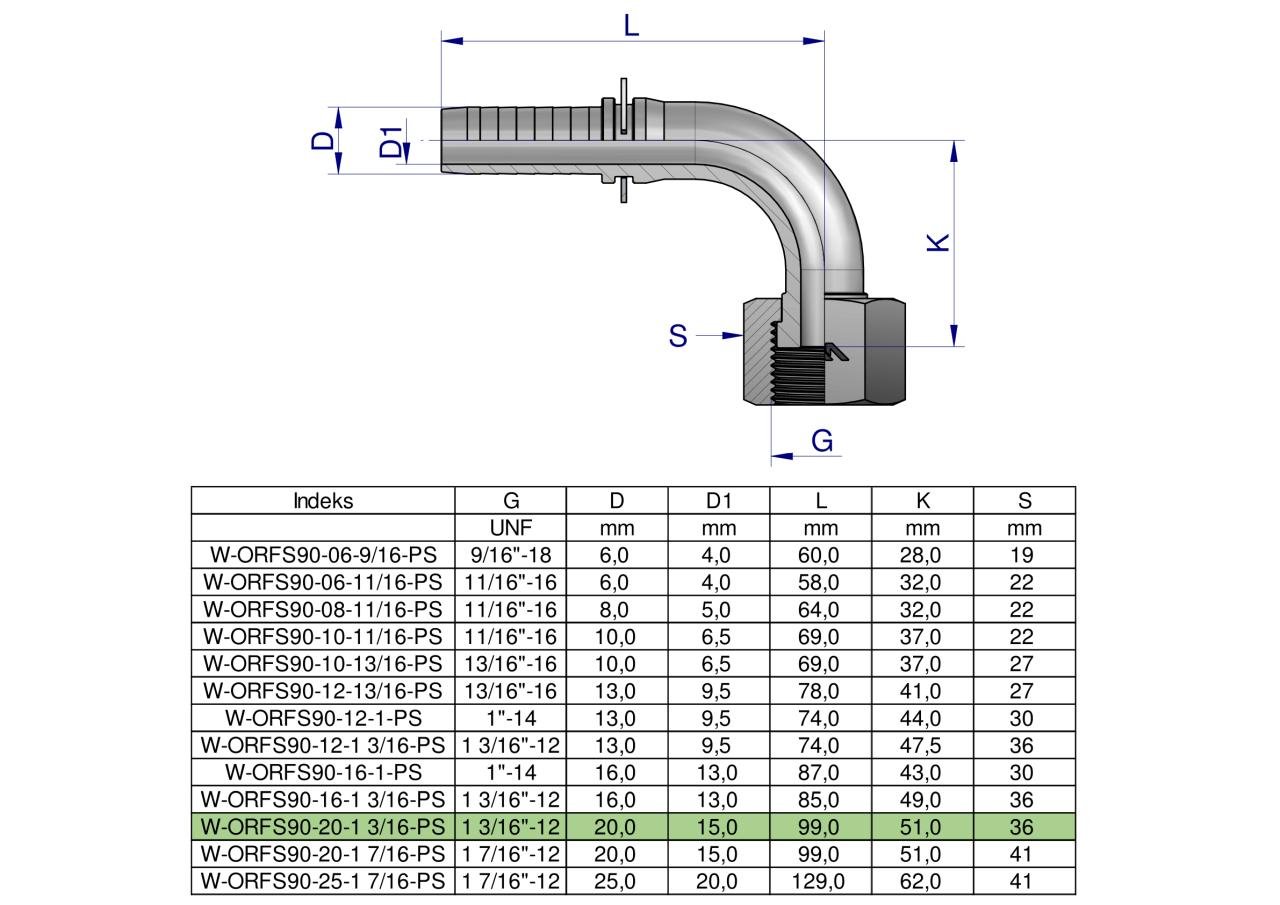 L

D

D1

K

S

G

| Indeks | G | D | D1 | L | K | S |
|---|---|---|---|---|---|---|
| | UNF | mm | mm | mm | mm | mm |
| W-ORFS90-06-9/16-PS | 9/16"-18 | 6,0 | 4,0 | 60,0 | 28,0 | 19 |
| W-ORFS90-06-11/16-PS | 11/16"-16 | 6,0 | 4,0 | 58,0 | 32,0 | 22 |
| W-ORFS90-08-11/16-PS | 11/16"-16 | 8,0 | 5,0 | 64,0 | 32,0 | 22 |
| W-ORFS90-10-11/16-PS | 11/16"-16 | 10,0 | 6,5 | 69,0 | 37,0 | 22 |
| W-ORFS90-10-13/16-PS | 13/16"-16 | 10,0 | 6,5 | 69,0 | 37,0 | 27 |
| W-ORFS90-12-13/16-PS | 13/16"-16 | 13,0 | 9,5 | 78,0 | 41,0 | 27 |
| W-ORFS90-12-1-PS | 1"-14 | 13,0 | 9,5 | 74,0 | 44,0 | 30 |
| W-ORFS90-12-1 3/16-PS | 1 3/16"-12 | 13,0 | 9,5 | 74,0 | 47,5 | 36 |
| W-ORFS90-16-1-PS | 1"-14 | 16,0 | 13,0 | 87,0 | 43,0 | 30 |
| W-ORFS90-16-1 3/16-PS | 1 3/16"-12 | 16,0 | 13,0 | 85,0 | 49,0 | 36 |
| W-ORFS90-20-1 3/16-PS | 1 3/16"-12 | 20,0 | 15,0 | 99,0 | 51,0 | 36 |
| W-ORFS90-20-1 7/16-PS | 1 7/16"-12 | 20,0 | 15,0 | 99,0 | 51,0 | 41 |
| W-ORFS90-25-1 7/16-PS | 1 7/16"-12 | 25,0 | 20,0 | 129,0 | 62,0 | 41 |